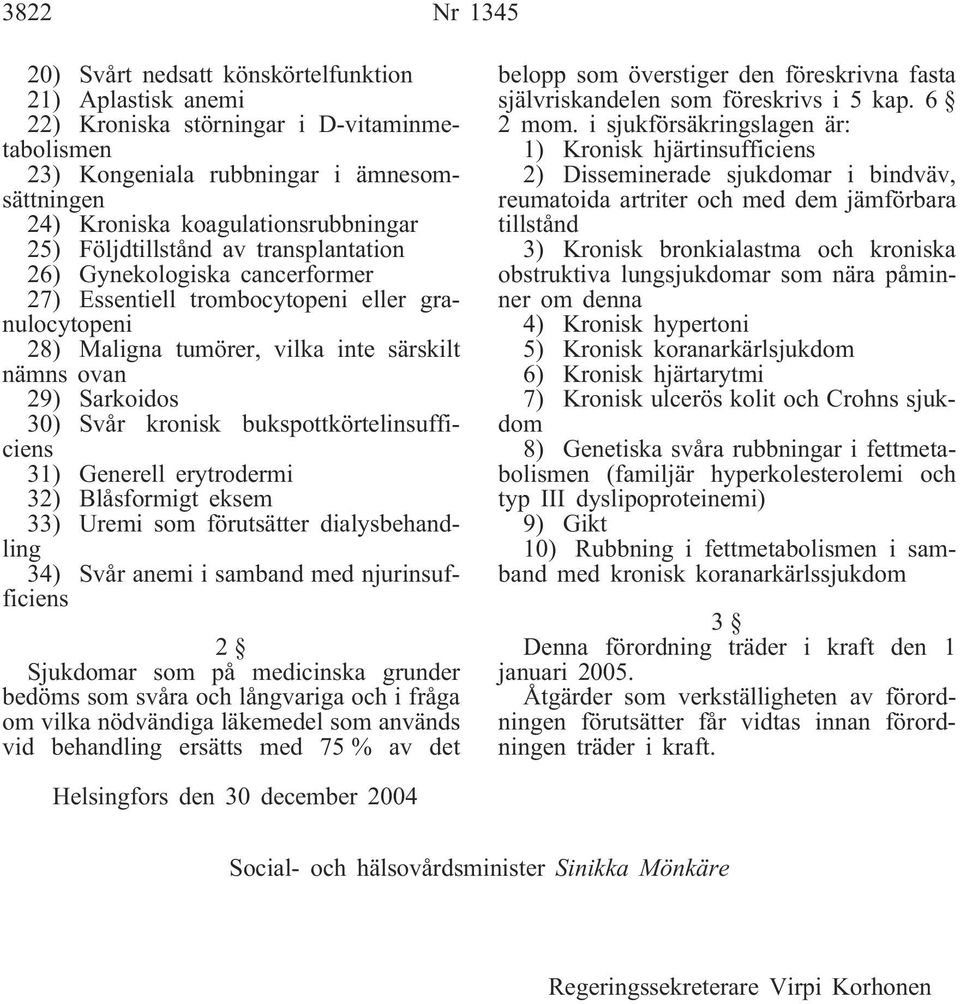 3822 Nr 1345

20) Svårt nedsatt könskörtelfunktion
21) Aplastisk anemi
22) Kroniska störningar i D-vitaminmetabolismen
23) Kongeniala rubbningar i ämnesomsättningen
24) Kroniska koagulationsrubbningar
25) Följdtillstånd av transplantation
26) Gynekologiska cancerformer
27) Essentiell trombocytopeni eller granulocytopeni
28) Maligna tumörer, vilka inte särskilt nämns ovan
29) Sarkoidos
30) Svår kronisk bukspottkörtelinsufficiens
31) Generell erytrodermi
32) Blåsformigt eksem
33) Uremi som förutsätter dialysbehandling
34) Svår anemi i samband med njurinsufficiens

2 §

Sjukdomar som på medicinska grunder bedöms som svåra och långvariga och i fråga om vilka nödvändiga läkemedel som används vid behandling ersätts med 75 % av det belopp som överstiger den föreskrivna fasta självriskandelen som föreskrivs i 5 kap. 6 § 2 mom. i sjukförsäkringslagen är:
1) Kronisk hjärtinsufficiens
2) Disseminerade sjukdomar i bindväv, reumatoida artriter och med dem jämförbara tillstånd
3) Kronisk bronkialastma och kroniska obstruktiva lungsjukdomar som nära påminner om denna
4) Kronisk hypertoni
5) Kronisk koranarkärlsjukdom
6) Kronisk hjärtarytmi
7) Kronisk ulcerös kolit och Crohns sjukdom
8) Genetiska svåra rubbningar i fettmetabolismen (familjär hyperkolesterolemi och typ III dyslipoproteinemi)
9) Gikt
10) Rubbning i fettmetabolismen i samband med kronisk koranarkärlssjukdom

3 §

Denna förordning träder i kraft den 1 januari 2005.

Åtgärder som verkställigheten av förordningen förutsätter får vidtas innan förordningen träder i kraft.

Helsingfors den 30 december 2004

Social- och hälsovårdsminister Sinikka Mönkäre

Regeringssekreterare Virpi Korhonen